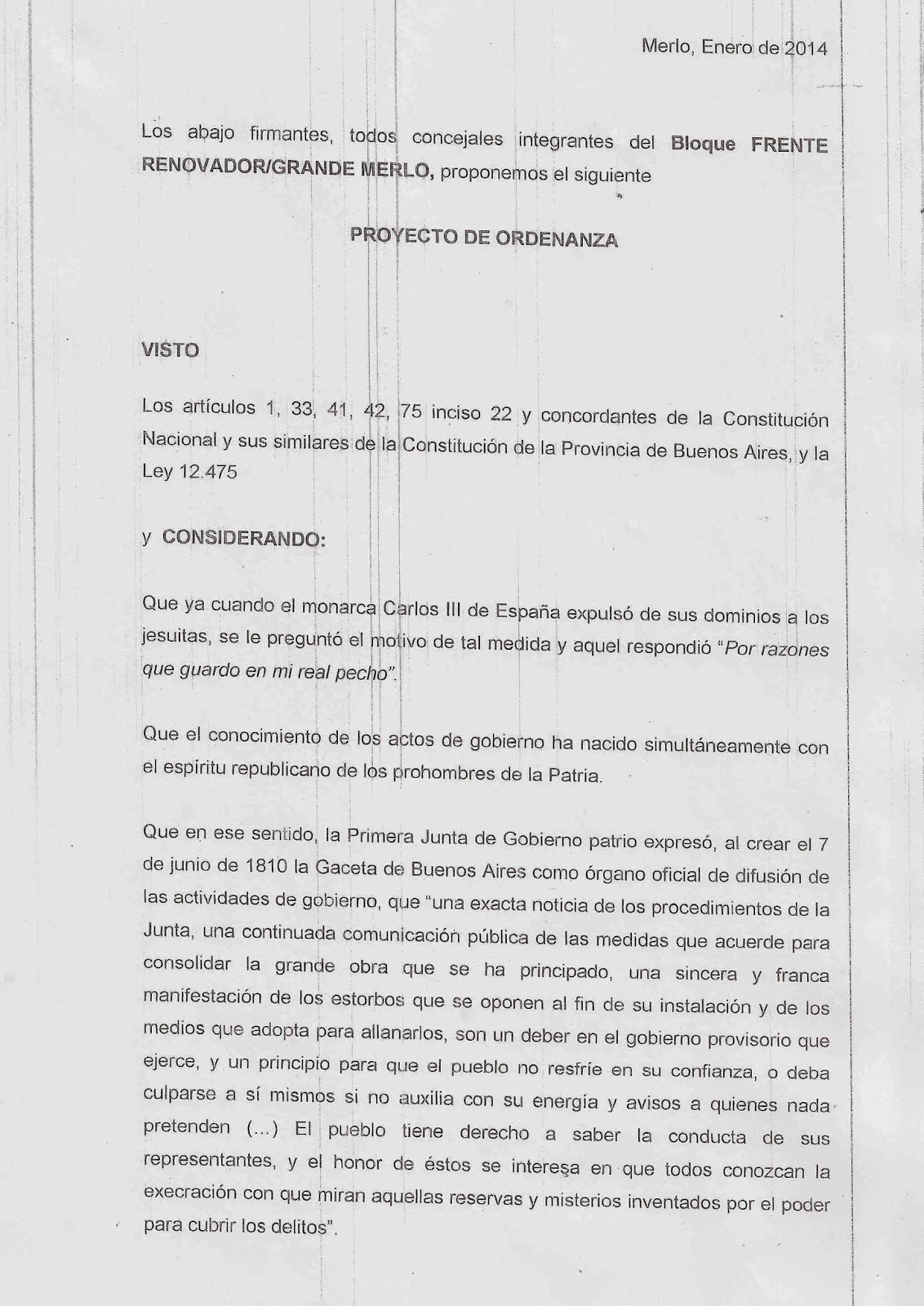 Merlo, Enero de 2014

Los abajo firmantes, todos concejales integrantes del Bloque FRENTE RENOVADOR/GRANDE MERLO, proponemos el siguiente

PROYECTO DE ORDENANZA

VISTO

Los artículos 1, 33, 41, 42, 75 inciso 22 y concordantes de la Constitución Nacional y sus similares de la Constitución de la Provincia de Buenos Aires, y la Ley 12.475

y CONSIDERANDO:

Que ya cuando el monarca Carlos III de España expulsó de sus dominios a los jesuitas, se le preguntó el motivo de tal medida y aquel respondió "Por razones que guardo en mi real pecho".

Que el conocimiento de los actos de gobierno ha nacido simultáneamente con el espíritu republicano de los prohombres de la Patria.

Que en ese sentido, la Primera Junta de Gobierno patrio expresó, al crear el 7 de junio de 1810 la Gaceta de Buenos Aires como órgano oficial de difusión de las actividades de gobierno, que "una exacta noticia de los procedimientos de la Junta, una continuada comunicación pública de las medidas que acuerde para consolidar la grande obra que se ha principado, una sincera y franca manifestación de los estorbos que se oponen al fin de su instalación y de los medios que adopta para allanarlos, son un deber en el gobierno provisorio que ejerce, y un principio para que el pueblo no resfríe en su confianza, o deba culparse a sí mismos si no auxilia con su energía y avisos a quienes nada pretenden (...) El pueblo tiene derecho a saber la conducta de sus representantes, y el honor de éstos se interesa en que todos conozcan la execración con que miran aquellas reservas y misterios inventados por el poder para cubrir los delitos".